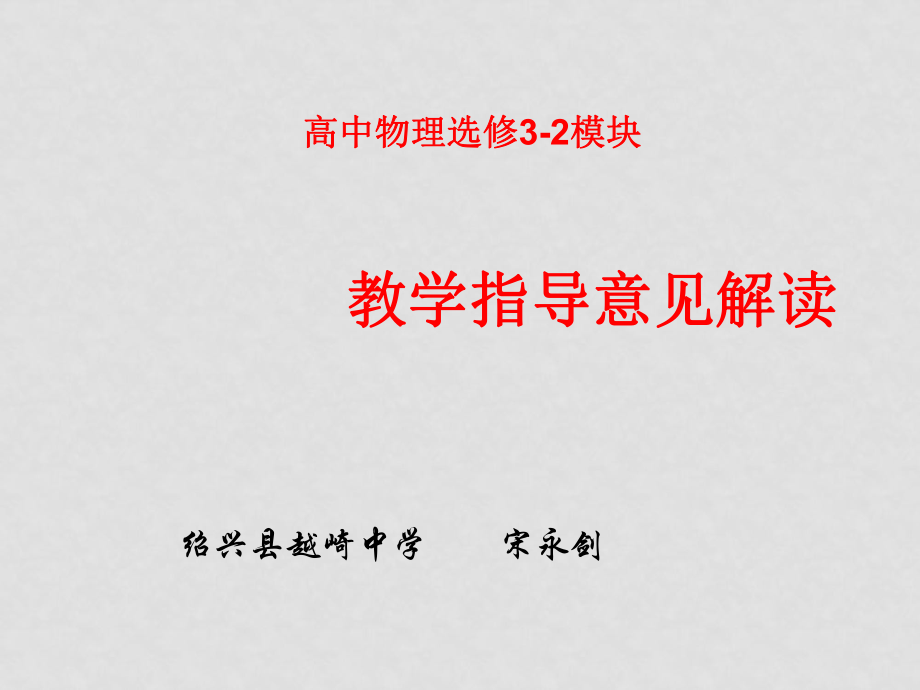 高中物理选修3-2模块

教学指导意见解读

绍兴县越崎中学　　宋永剑